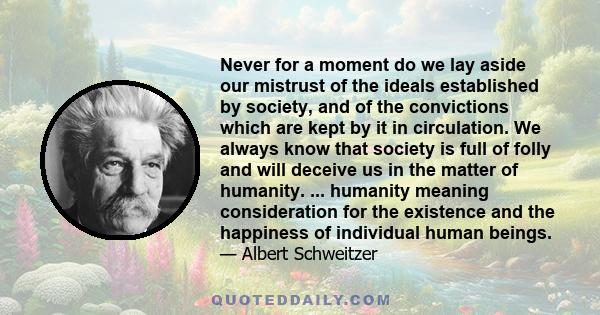 Never for a moment do we lay aside our mistrust of the ideals established by society, and of the convictions which are kept by it in circulation. We always know that society is full of folly and will deceive us in the matter of humanity. ... humanity meaning consideration for the existence and the happiness of individual human beings.
— Albert Schweitzer

QUOTEDDAILY.COM